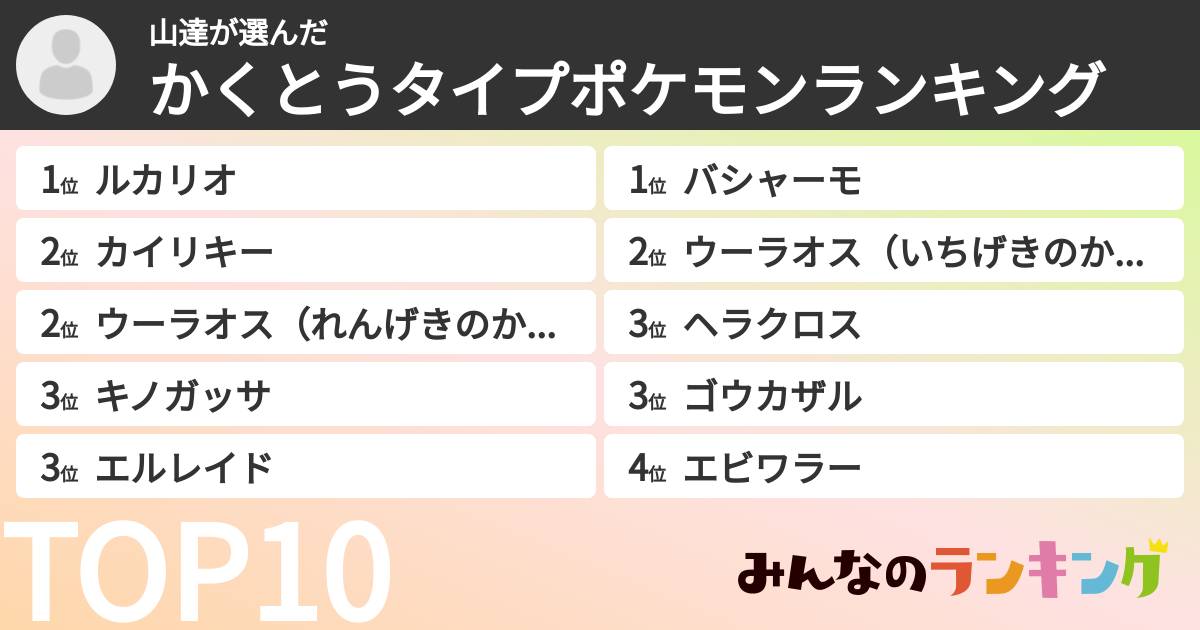 山達が選んだ
かくとうタイプポケモンランキング

1位 ルカリオ
2位 カイリキー
2位 ウーラオス（れんげきのか...
3位 キノガッサ
3位 エルレイド

1位 バシャーモ
2位 ウーラオス（いちげきのか...
3位 ヘラクロス
3位 ゴウカザル
4位 エビワラー

TOP10

みんなのランキング